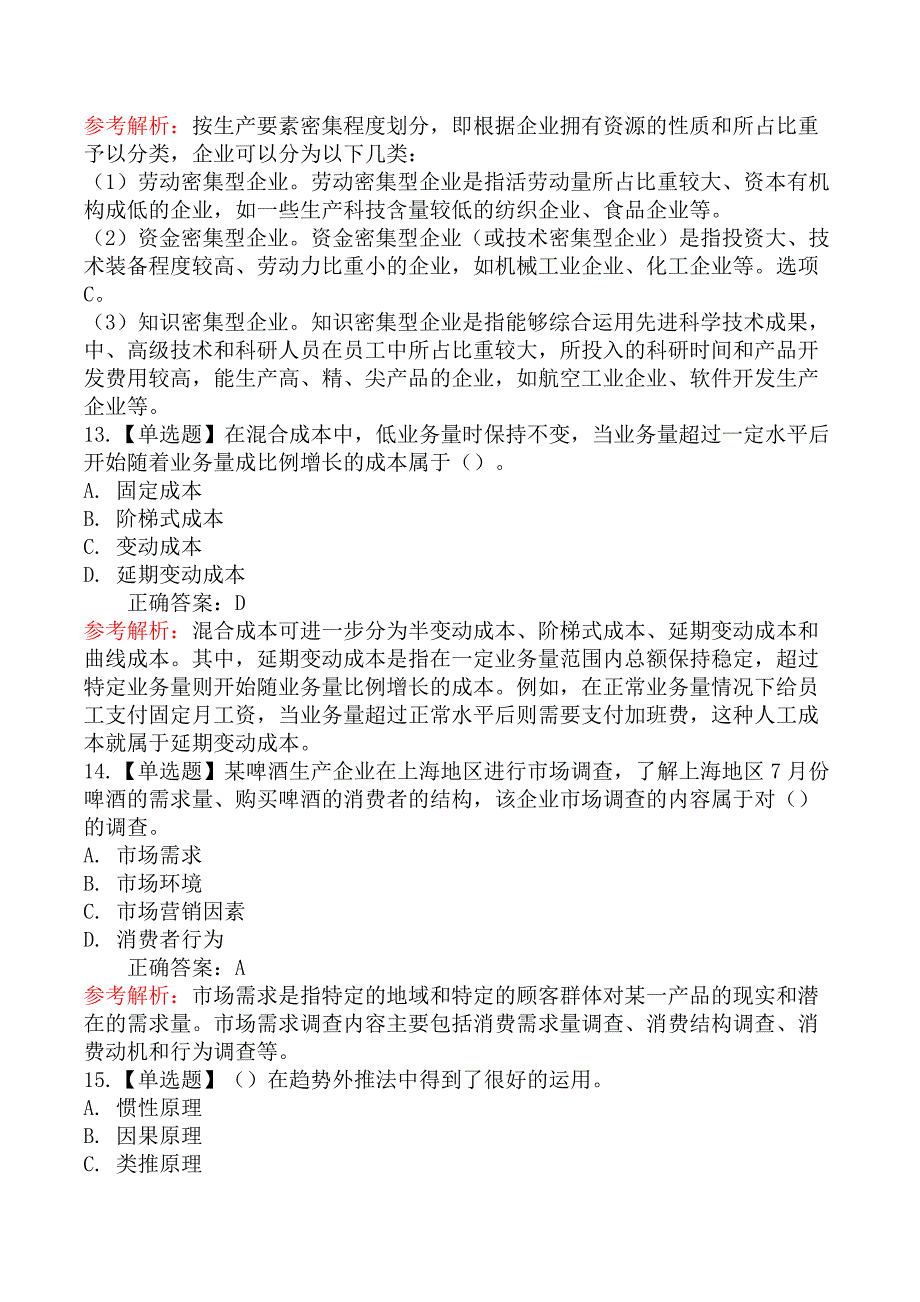 参考解析：按生产要素密集程度划分，即根据企业拥有资源的性质和所占比重予以分类，企业可以分为以下几类：
（1）劳动密集型企业。劳动密集型企业是指活劳动量所占比重较大、资本有机构成低的企业，如一些生产科技含量较低的纺织企业、食品企业等。
（2）资金密集型企业。资金密集型企业（或技术密集型企业）是指投资大、技术装备程度较高、劳动力比重小的企业，如机械工业企业、化工企业等。选项C。
（3）知识密集型企业。知识密集型企业是指能够综合运用先进科学技术成果，中、高级技术和科研人员在员工中所占比重较大，所投入的科研时间和产品开发费用较高，能生产高、精、尖产品的企业，如航空工业企业、软件开发生产企业等。
13.【单选题】在混合成本中，低业务量时保持不变，当业务量超过一定水平后开始随着业务量成比例增长的成本属于（）。
A. 固定成本
B. 阶梯式成本
C. 变动成本
D. 延期变动成本
正确答案：D
参考解析：混合成本可进一步分为半变动成本、阶梯式成本、延期变动成本和曲线成本。其中，延期变动成本是指在一定业务量范围内总额保持稳定，超过特定业务量则开始随业务量比例增长的成本。例如，在正常业务量情况下给员工支付固定月工资，当业务量超过正常水平后则需要支付加班费，这种人工成本就属于延期变动成本。
14.【单选题】某啤酒生产企业在上海地区进行市场调查，了解上海地区7月份啤酒的需求量、购买啤酒的消费者的结构，该企业市场调查的内容属于对（）的调查。
A. 市场需求
B. 市场环境
C. 市场营销因素
D. 消费者行为
正确答案：A
参考解析：市场需求是指特定的地域和特定的顾客群体对某一产品的现实和潜在的需求量。市场需求调查内容主要包括消费需求量调查、消费结构调查、消费动机和行为调查等。
15.【单选题】（）在趋势外推法中得到了很好的运用。
A. 惯性原理
B. 因果原理
C. 类推原理